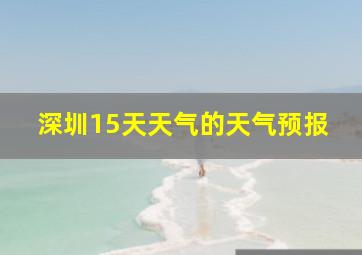 深圳15天天气的天气预报